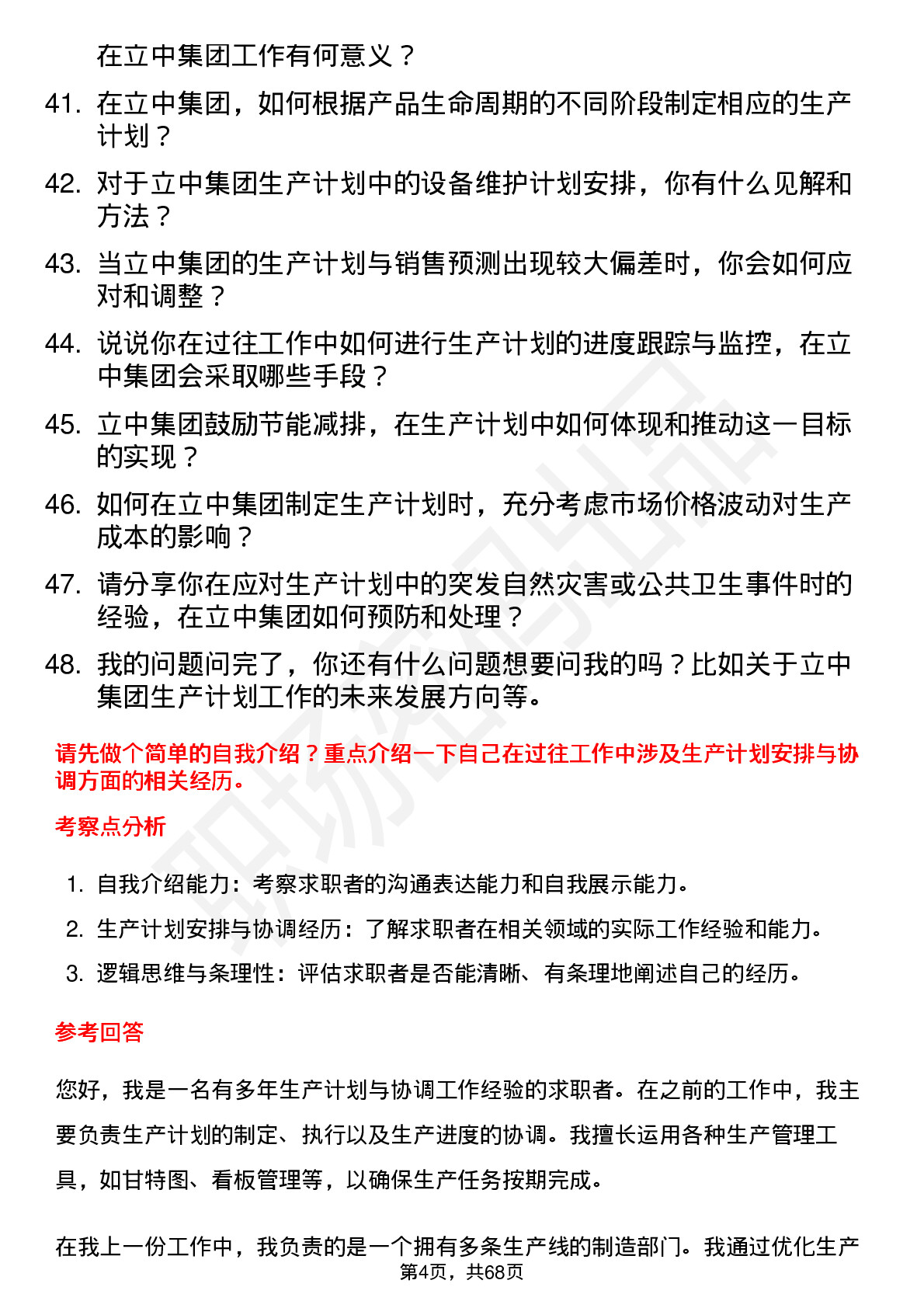 在立中集团工作有何意义？

41. 在立中集团，如何根据产品生命周期的不同阶段制定相应的生产计划？

42. 对于立中集团生产计划中的设备维护计划安排，你有什么见解和方法？

43. 当立中集团的生产计划与销售预测出现较大偏差时，你会如何应对和调整？

44. 说说你在过往工作中如何进行生产计划的进度跟踪与监控，在立中集团会采取哪些手段？

45. 立中集团鼓励节能减排，在生产计划中如何体现和推动这一目标的实现？

46. 如何在立中集团制定生产计划时，充分考虑市场价格波动对生产成本的影响？

47. 请分享你在应对生产计划中的突发自然灾害或公共卫生事件时的经验，在立中集团如何预防和处理？

48. 我的问题问完了，你还有什么问题想要问我的吗？比如关于立中集团生产计划工作的未来发展方向等。

请先做个简单的自我介绍？重点介绍一下自己在过往工作中涉及生产计划安排与协调方面的相关经历。

考察点分析

1. 自我介绍能力：考察求职者的沟通表达能力和自我展示能力。

2. 生产计划安排与协调经历：了解求职者在相关领域的实际工作经验和能力。

3. 逻辑思维与条理性：评估求职者是否能清晰、有条理地阐述自己的经历。

参考回答

您好，我是一名有多年生产计划与协调工作经验的求职者。在之前的工作中，我主要负责生产计划的制定、执行以及生产进度的协调。我擅长运用各种生产管理工具，如甘特图、看板管理等，以确保生产任务按期完成。

在我上一份工作中，我负责的是一个拥有多条生产线的制造部门。我通过优化生产

第4页，共68页